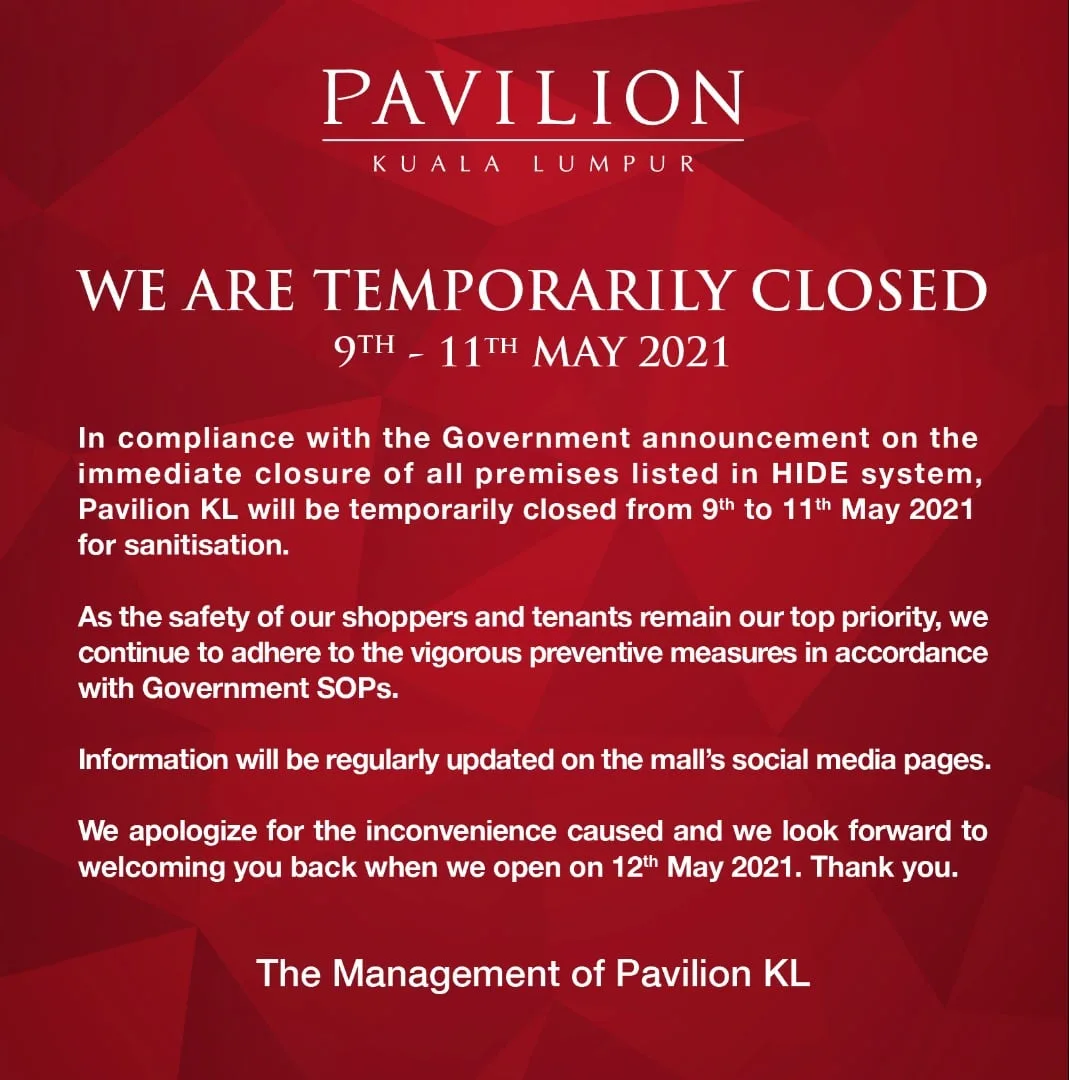 PAVILION
KUALA LUMPUR

WE ARE TEMPORARILY CLOSED
9TH - 11TH MAY 2021

In compliance with the Government announcement on the immediate closure of all premises listed in HIDE system, Pavilion KL will be temporarily closed from 9th to 11th May 2021 for sanitisation.

As the safety of our shoppers and tenants remain our top priority, we continue to adhere to the vigorous preventive measures in accordance with Government SOPs.

Information will be regularly updated on the mall's social media pages.

We apologize for the inconvenience caused and we look forward to welcoming you back when we open on 12th May 2021. Thank you.

The Management of Pavilion KL